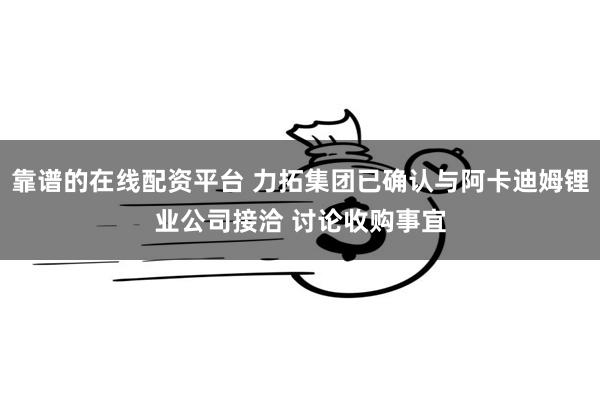 靠谱的在线配资平台 力拓集团已确认与阿卡迪姆锂业公司接洽 讨论收购事宜